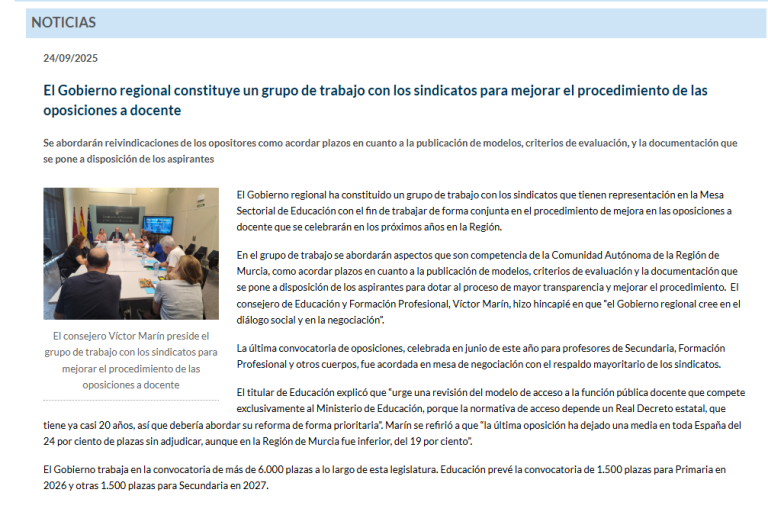 NOTICIAS

24/09/2025

El Gobierno regional constituye un grupo de trabajo con los sindicatos para mejorar el procedimiento de las oposiciones a docente

Se abordarán reivindicaciones de los opositores como acordar plazos en cuanto a la publicación de modelos, criterios de evaluación, y la documentación que se pone a disposición de los aspirantes

El consejero Víctor Marín preside el grupo de trabajo con los sindicatos para mejorar el procedimiento de las oposiciones a docente

El Gobierno regional ha constituido un grupo de trabajo con los sindicatos que tienen representación en la Mesa Sectorial de Educación con el fin de trabajar de forma conjunta en el procedimiento de mejora en las oposiciones a docente que se celebrarán en los próximos años en la Región.

En el grupo de trabajo se abordarán aspectos que son competencia de la Comunidad Autónoma de la Región de Murcia, como acordar plazos en cuanto a la publicación de modelos, criterios de evaluación y la documentación que se pone a disposición de los aspirantes para dotar al proceso de mayor transparencia y mejorar el procedimiento. El consejero de Educación y Formación Profesional, Víctor Marín, hizo hincapié en que "el Gobierno regional cree en el diálogo social y en la negociación".

La última convocatoria de oposiciones, celebrada en junio de este año para profesores de Secundaria, Formación Profesional y otros cuerpos, fue acordada en mesa de negociación con el respaldo mayoritario de los sindicatos.

El titular de Educación explicó que "urge una revisión del modelo de acceso a la función pública docente que compete exclusivamente al Ministerio de Educación, porque la normativa de acceso depende un Real Decreto estatal, que tiene ya casi 20 años, así que debería abordar su reforma de forma prioritaria". Marín se refirió a que "la última oposición ha dejado una media en toda España del 24 por ciento de plazas sin adjudicar, aunque en la Región de Murcia fue inferior, del 19 por ciento".

El Gobierno trabaja en la convocatoria de más de 6.000 plazas a lo largo de esta legislatura. Educación prevé la convocatoria de 1.500 plazas para Primaria en 2026 y otras 1.500 plazas para Secundaria en 2027.